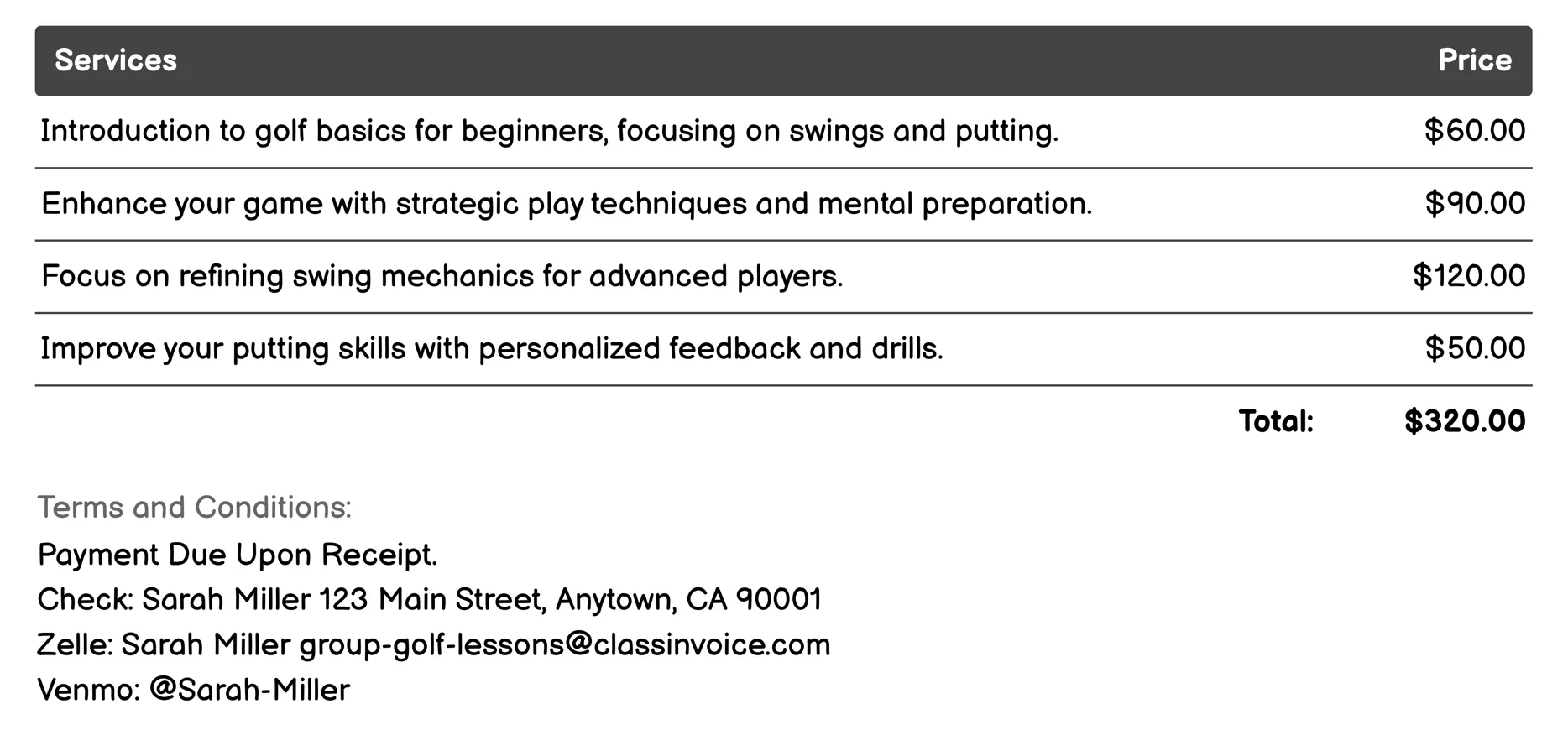 | Services | Price |
|---|---|
| Introduction to golf basics for beginners, focusing on swings and putting. | \$60.00 |
| Enhance your game with strategic play techniques and mental preparation. | \$90.00 |
| Focus on refining swing mechanics for advanced players. | \$120.00 |
| Improve your putting skills with personalized feedback and drills. | \$50.00 |
| Total: | \$320.00 |

Terms and Conditions:
Payment Due Upon Receipt.
Check: Sarah Miller 123 Main Street, Anytown, CA 90001
Zelle: Sarah Miller group-golf-lessons@classinvoice.com
Venmo: @Sarah-Miller